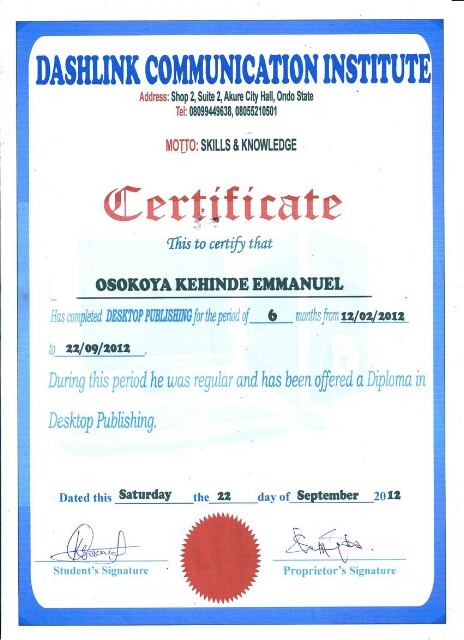 DASHLINK COMMUNICATION INSTITUTE
Address: Shop 2, Suite 2, Akure City Hall, Ondo State
Tel: 08099449638, 08055210501

MOTTO: SKILLS & KNOWLEDGE

Certificate

This to certify that

OSOKOYA KEHINDE EMMANUEL

Has completed DESKTOP PUBLISHING for the period of 6 months from 12/02/2012 to 22/09/2012.

During this period he was regular and has been offered a Diploma in Desktop Publishing.

Dated this Saturday the 22 day of September 2012

Student's Signature

Proprietor's Signature